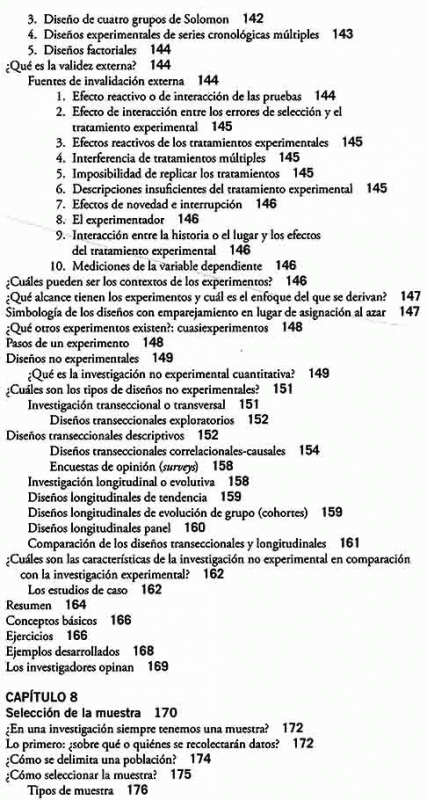 3. Diseño de cuatro grupos de Solomon 142
4. Diseños experimentales de series cronológicas múltiples 143
5. Diseños factoriales 144
¿Qué es la validez externa? 144
Fuentes de invalidación externa 144
1. Efecto reactivo o de interacción de las pruebas 144
2. Efecto de interacción entre los errores de selección y el tratamiento experimental 145
3. Efectos reactivos de los tratamientos experimentales 145
4. Interferencia de tratamientos múltiples 145
5. Imposibilidad de replicar los tratamientos 145
6. Descripciones insuficientes del tratamiento experimental 145
7. Efectos de novedad e interrupción 146
8. El experimentador 146
9. Interacción entre la historia o el lugar y los efectos del tratamiento experimental 146
10. Mediciones de la variable dependiente 146
¿Cuáles pueden ser los contextos de los experimentos? 146
¿Qué alcance tienen los experimentos y cuál es el enfoque del que se derivan? 147
Simbología de los diseños con emparejamiento en lugar de asignación al azar 147
¿Qué otros experimentos existen?: cuasiexperimentos 148
Pasos de un experimento 148
Diseños no experimentales 149
¿Qué es la investigación no experimental cuantitativa? 149
¿Cuáles son los tipos de diseños no experimentales? 151
Investigación transeccional o transversal 151
Diseños transeccionales exploratorios 152
Diseños transeccionales descriptivos 152
Diseños transeccionales correlacionales-causales 154
Encuestas de opinión (surveys) 158
Investigación longitudinal o evolutiva 158
Diseños longitudinales de tendencia 159
Diseños longitudinales de evolución de grupo (cohortes) 159
Diseños longitudinales panel 160
Comparación de los diseños transeccionales y longitudinales 161
¿Cuáles son las características de la investigación no experimental en comparación con la investigación experimental? 162
Los estudios de caso 162
Resumen 164
Conceptos básicos 166
Ejercicios 166
Ejemplos desarrollados 168
Los investigadores opinan 169

CAPÍTULO 8
Selección de la muestra 170
¿En una investigación siempre tenemos una muestra? 172
Lo primero: ¿sobre qué o quiénes se recolectarán datos? 172
¿Cómo se delimita una población? 174
¿Cómo seleccionar la muestra? 175
Tipos de muestra 176